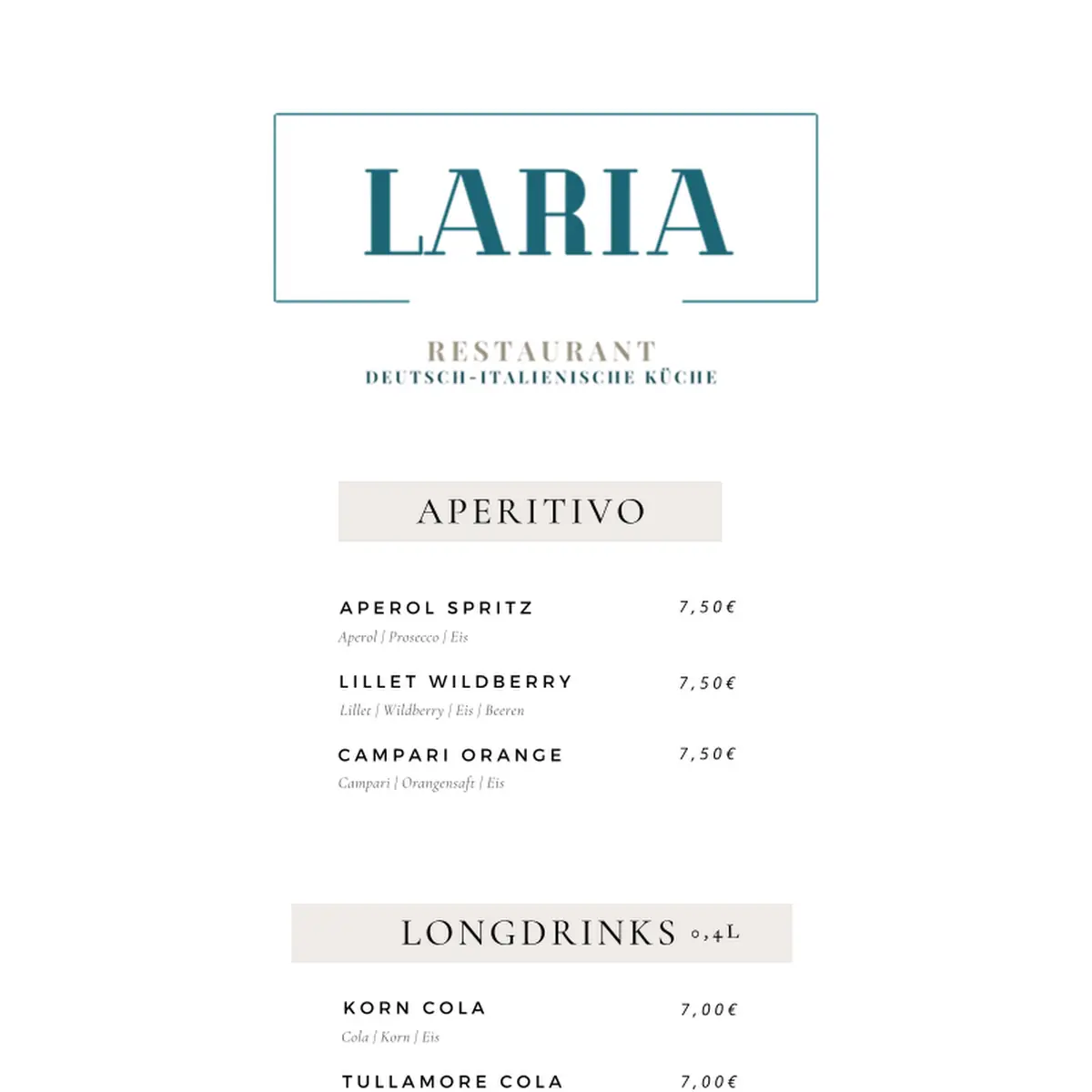 LARIA

RESTAURANT
DEUTSCH-ITALIENISCHE KÜCHE

APERITIVO

APEROL SPRITZ 7,50€
Aperol | Prosecco | Eis

LILLET WILDBERRY 7,50€
Lillet | Wildberry | Eis | Beeren

CAMPARI ORANGE 7,50€
Campari | Orangensaft | Eis

LONGDRINKS 0,4L

KORN COLA 7,00€
Cola | Korn | Eis

TULLAMORE COLA 7,00€